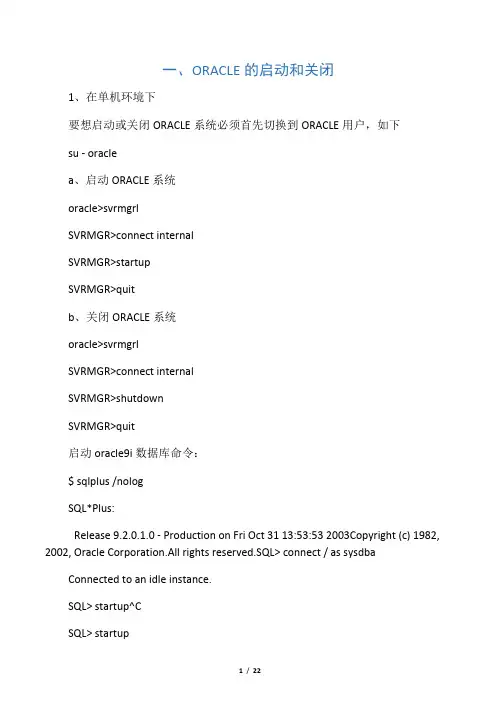 一、ORACLE 的启动和关闭

1、在单机环境下

要想启动或关闭 ORACLE 系统必须首先切换到 ORACLE 用户，如下

su - oracle

a、启动 ORACLE 系统

oracle>svrmgrl

SVRMGR>connect internal

SVRMGR>startup

SVRMGR>quit

b、关闭 ORACLE 系统

oracle>svrmgrl

SVRMGR>connect internal

SVRMGR>shutdown

SVRMGR>quit

启动 oracle9i 数据库命令：

$ sqlplus /nolog

SQL*Plus:

Release 9.2.0.1.0 - Production on Fri Oct 31 13:53:53 2003Copyright (c) 1982, 2002, Oracle Corporation.All rights reserved.SQL> connect / as sysdba

Connected to an idle instance.

SQL> startup^C

SQL> startup

1 / 22